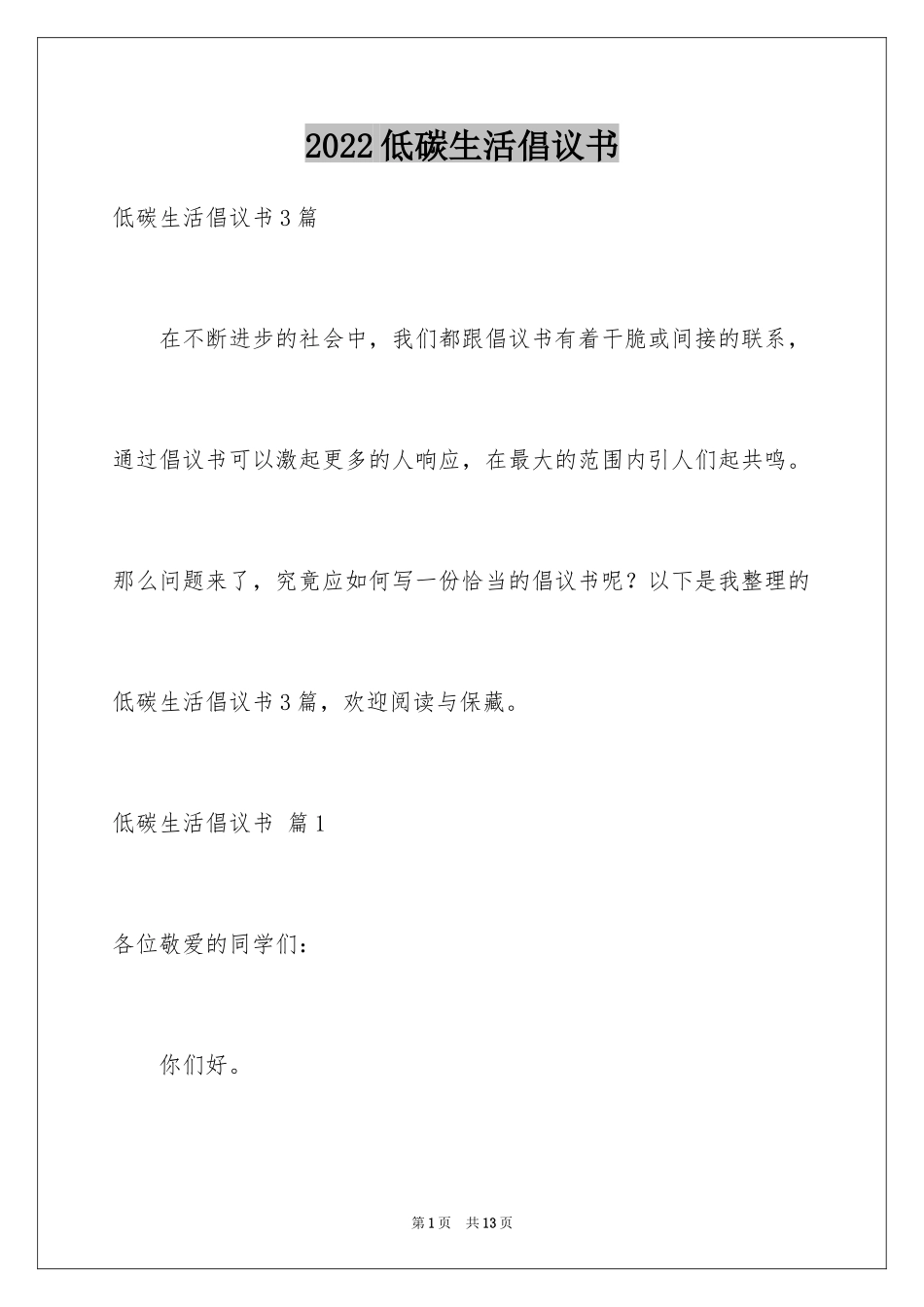 2022低碳生活倡议书

低碳生活倡议书3篇

在不断进步的社会中，我们都跟倡议书有着干脆或间接的联系，通过倡议书可以激起更多的人响应，在最大的范围内引人们起共鸣。那么问题来了，究竟应如何写一份恰当的倡议书呢？以下是我整理的低碳生活倡议书3篇，欢迎阅读与保藏。

低碳生活倡议书 篇1

各位敬爱的同学们：

你们好。

第1页 共13页